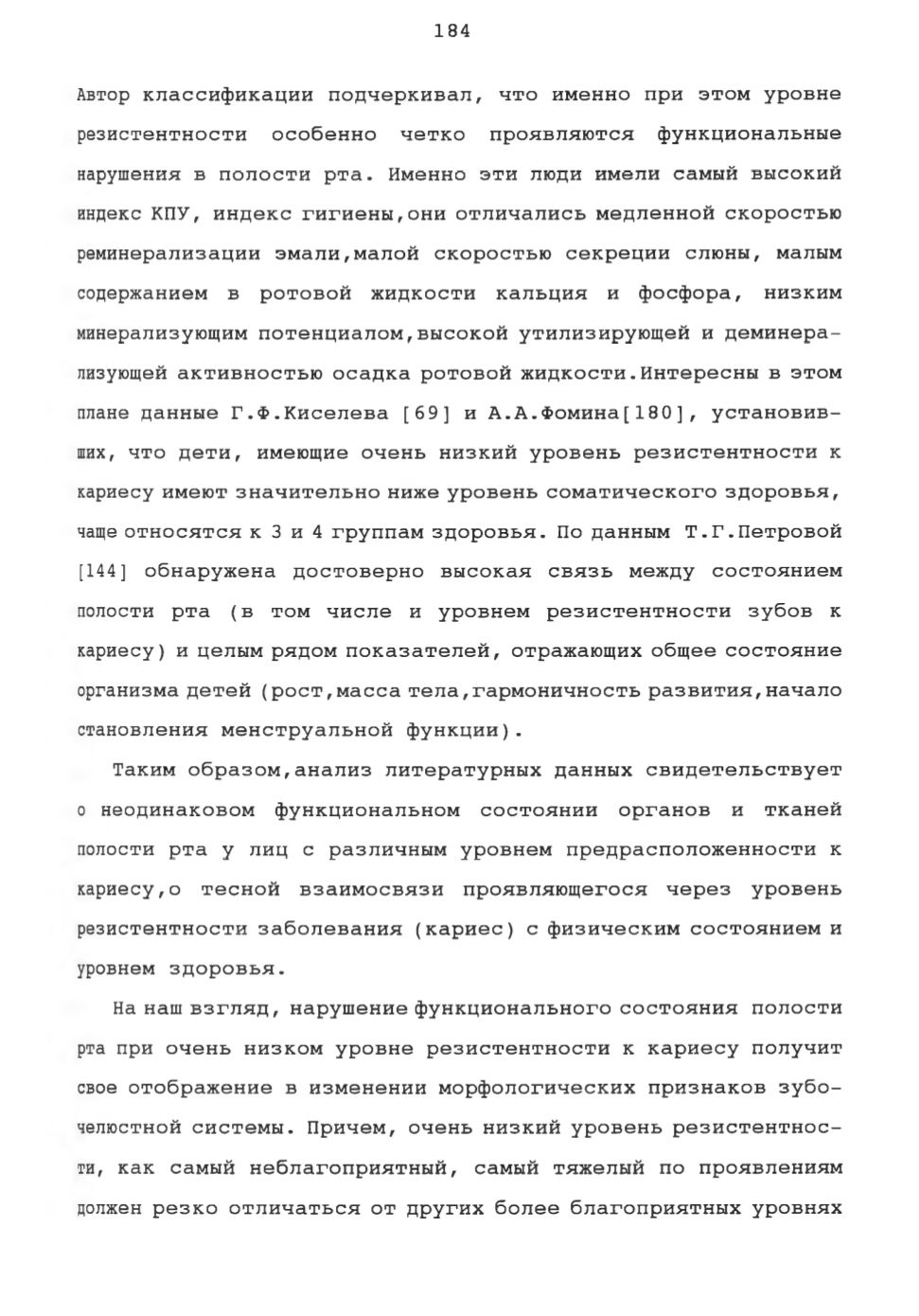 184

Автор классификации подчеркивал, что именно при этом уровне резистентности особенно четко проявляются функциональные нарушения в полости рта. Именно эти люди имели самый высокий индекс КПУ, индекс гигиены,они отличались медленной скоростью реминерализации эмали,малой скоростью секреции слюны, малым содержанием в ротовой жидкости кальция и фосфора, низким минерализующим потенциалом,высокой утилизирующей и деминерализующей активностью осадка ротовой жидкости.Интересны в этом плане данные Г.Ф.Киселева [69] и А.А.Фомина[180], установивших, что дети, имеющие очень низкий уровень резистентности к кариесу имеют значительно ниже уровень соматического здоровья, чаще относятся к 3 и 4 группам здоровья. По данным Т.Г.Петровой [144] обнаружена достоверно высокая связь между состоянием полости рта (в том числе и уровнем резистентности зубов к кариесу) и целым рядом показателей, отражающих общее состояние организма детей (рост,масса тела,гармоничность развития,начало становления менструальной функции).

Таким образом,анализ литературных данных свидетельствует о неодинаковом функциональном состоянии органов и тканей полости рта у лиц с различным уровнем предрасположенности к кариесу,о тесной взаимосвязи проявляющегося через уровень резистентности заболевания (кариес) с физическим состоянием и уровнем здоровья.

На наш взгляд, нарушение функционального состояния полости рта при очень низком уровне резистентности к кариесу получит свое отображение в изменении морфологических признаков зубочелюстной системы. Причем, очень низкий уровень резистентности, как самый неблагоприятный, самый тяжелый по проявлениям должен резко отличаться от других более благоприятных уровнях